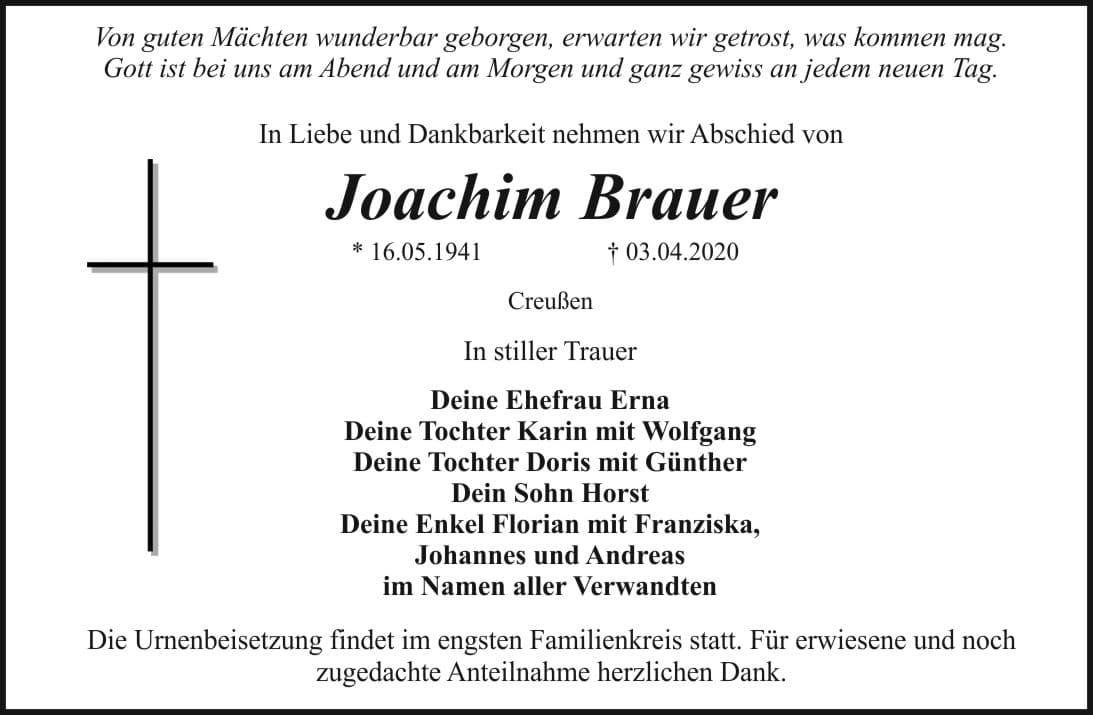 Von guten Mächten wunderbar geborgen, erwarten wir getrost, was kommen mag.
Gott ist bei uns am Abend und am Morgen und ganz gewiss an jedem neuen Tag.

In Liebe und Dankbarkeit nehmen wir Abschied von

Joachim Brauer

* 16.05.1941 † 03.04.2020

Creußen

In stiller Trauer

Deine Ehefrau Erna
Deine Tochter Karin mit Wolfgang
Deine Tochter Doris mit Günther
Dein Sohn Horst
Deine Enkel Florian mit Franziska,
Johannes und Andreas
im Namen aller Verwandten

Die Urnenbeisetzung findet im engsten Familienkreis statt. Für erwiesene und noch zugedachte Anteilnahme herzlichen Dank.